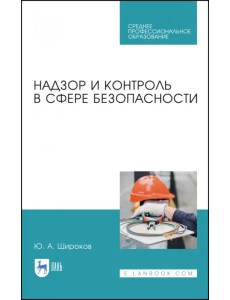 СРЕДНЕЕ ПРОФЕССИОНАЛЬНОЕ ОБРАЗОВАНИЕ

НАДЗОР И КОНТРОЛЬ В СФЕРЕ БЕЗОПАСНОСТИ

Ю. А. Широков

ЛАНЬ

E.LANBOOK.COM